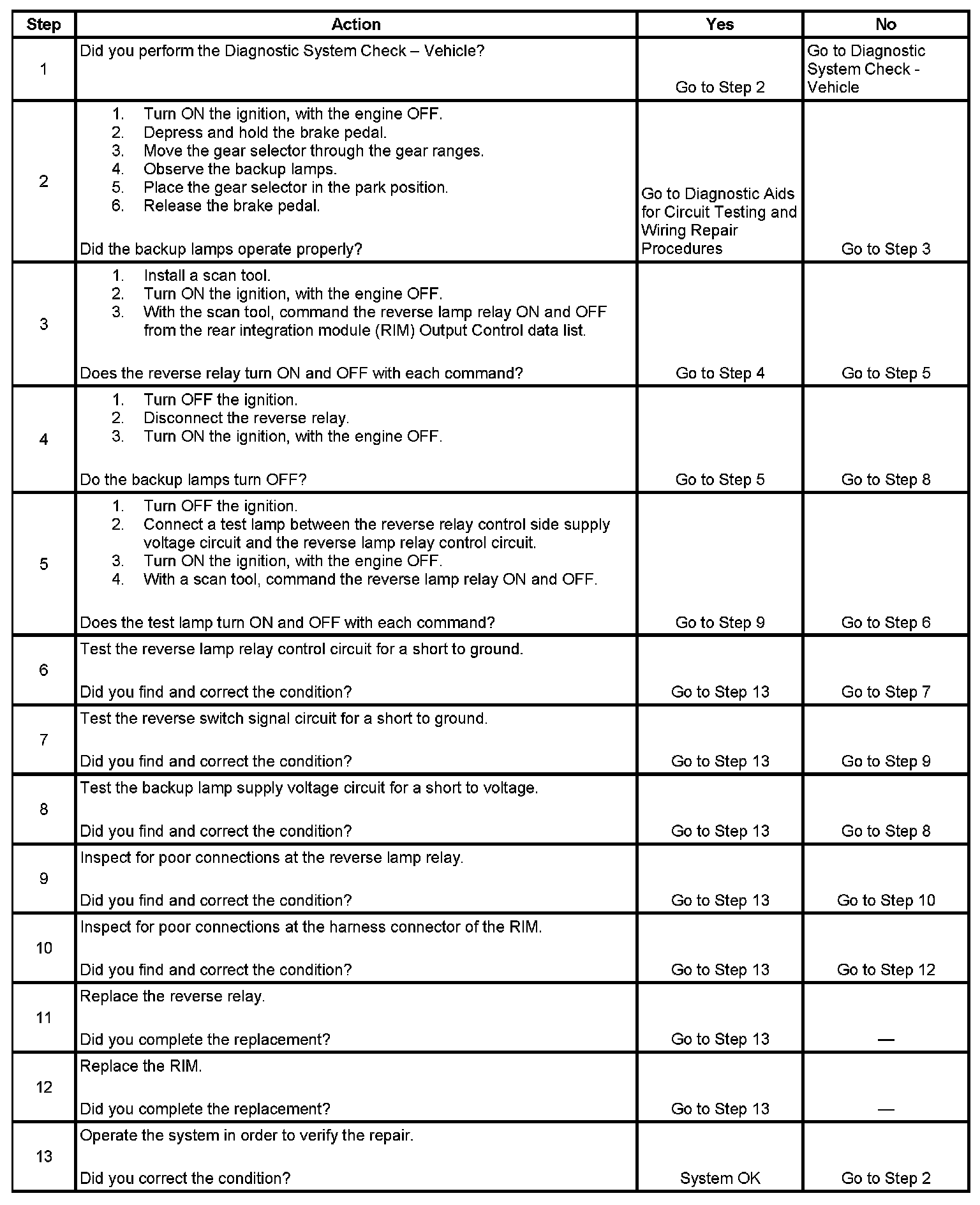 | Step | Action | Yes | No |
|---|---|---|---|
| 1 | Did you perform the Diagnostic System Check – Vehicle? | Go to Step 2 | Go to Diagnostic System Check - Vehicle |
| 2 | 1. Turn ON the ignition, with the engine OFF. 2. Depress and hold the brake pedal. 3. Move the gear selector through the gear ranges. 4. Observe the backup lamps. 5. Place the gear selector in the park position. 6. Release the brake pedal. Did the backup lamps operate properly? | Go to Diagnostic Aids for Circuit Testing and Wiring Repair Procedures | Go to Step 3 |
| 3 | 1. Install a scan tool. 2. Turn ON the ignition, with the engine OFF. 3. With the scan tool, command the reverse lamp relay ON and OFF from the rear integration module (RIM) Output Control data list. Does the reverse relay turn ON and OFF with each command? | Go to Step 4 | Go to Step 5 |
| 4 | 1. Turn OFF the ignition. 2. Disconnect the reverse relay. 3. Turn ON the ignition, with the engine OFF. Do the backup lamps turn OFF? | Go to Step 5 | Go to Step 8 |
| 5 | 1. Turn OFF the ignition. 2. Connect a test lamp between the reverse relay control side supply voltage circuit and the reverse lamp relay control circuit. 3. Turn ON the ignition, with the engine OFF. 4. With a scan tool, command the reverse lamp relay ON and OFF. Does the test lamp turn ON and OFF with each command? | Go to Step 9 | Go to Step 6 |
| 6 | Test the reverse lamp relay control circuit for a short to ground. Did you find and correct the condition? | Go to Step 13 | Go to Step 7 |
| 7 | Test the reverse switch signal circuit for a short to ground. Did you find and correct the condition? | Go to Step 13 | Go to Step 9 |
| 8 | Test the backup lamp supply voltage circuit for a short to voltage. Did you find and correct the condition? | Go to Step 13 | Go to Step 8 |
| 9 | Inspect for poor connections at the reverse lamp relay. Did you find and correct the condition? | Go to Step 13 | Go to Step 10 |
| 10 | Inspect for poor connections at the harness connector of the RIM. Did you find and correct the condition? | Go to Step 13 | Go to Step 12 |
| 11 | Replace the reverse relay. Did you complete the replacement? | Go to Step 13 | — |
| 12 | Replace the RIM. Did you complete the replacement? | Go to Step 13 | — |
| 13 | Operate the system in order to verify the repair. Did you correct the condition? | System OK | Go to Step 2 |